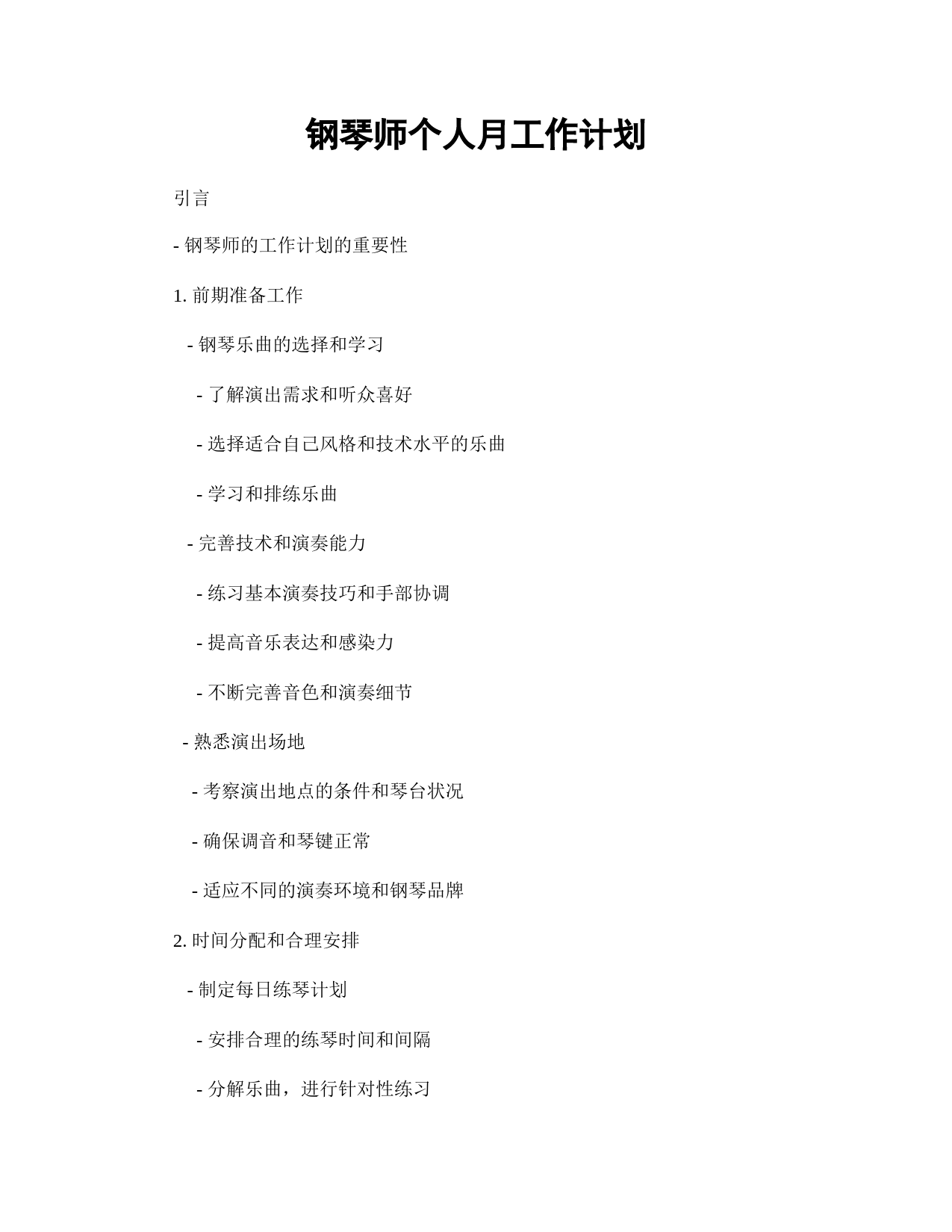 钢琴师个人月工作计划

引言

- 钢琴师的工作计划的重要性

1. 前期准备工作

- 钢琴乐曲的选择和学习

- 了解演出需求和听众喜好

- 选择适合自己风格和技术水平的乐曲

- 学习和排练乐曲

- 完善技术和演奏能力

- 练习基本演奏技巧和手部协调

- 提高音乐表达和感染力

- 不断完善音色和演奏细节

- 熟悉演出场地

- 考察演出地点的条件和琴台状况

- 确保调音和琴键正常

- 适应不同的演奏环境和钢琴品牌

2. 时间分配和合理安排

- 制定每日练琴计划

- 安排合理的练琴时间和间隔

- 分解乐曲，进行针对性练习